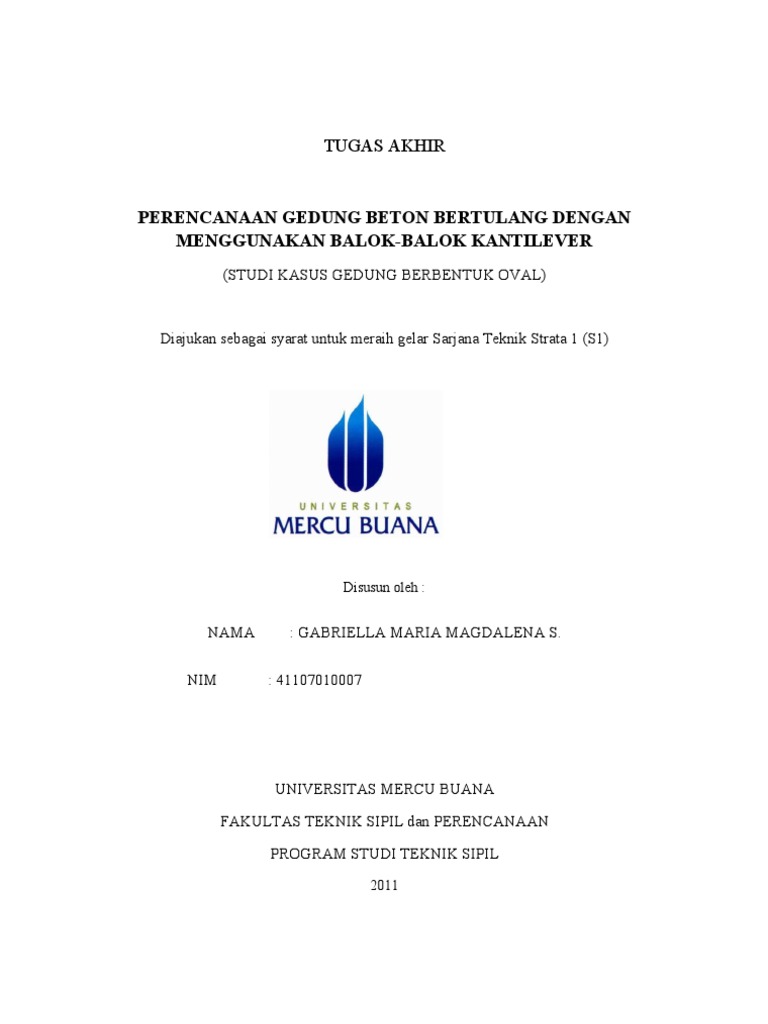 TUGAS AKHIR

PERENCANAAN GEDUNG BETON BERTULANG DENGAN MENGGUNAKAN BALOK-BALOK KANTILEVER

(STUDI KASUS GEDUNG BERBENTUK OVAL)

Diajukan sebagai syarat untuk meraih gelar Sarjana Teknik Strata 1 (S1)

UNIVERSITAS
MERCU BUANA

Disusun oleh :

NAMA : GABRIELLA MARIA MAGDALENA S.

NIM : 41107010007

UNIVERSITAS MERCU BUANA

FAKULTAS TEKNIK SIPIL dan PERENCANAAN

PROGRAM STUDI TEKNIK SIPIL

2011